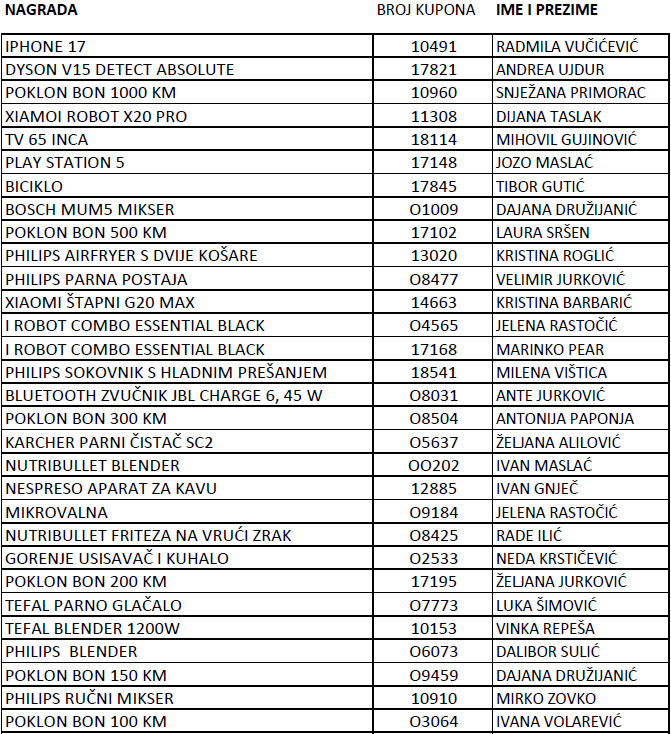 | NAGRADA | BROJ KUPONA | IME I PREZIME |
|---|---|---|
| IPHONE 17 | 10491 | RADMILA VUČIĆEVIĆ |
| DYSON V15 DETECT ABSOLUTE | 17821 | ANDREA UJDUR |
| POKLON BON 1000 KM | 10960 | SNJEŽANA PRIMORAC |
| XIAMOI ROBOT X20 PRO | 11308 | DIJANA TASLAK |
| TV 65 INCA | 18114 | MIHOVIL GUJINOVIĆ |
| PLAY STATION 5 | 17148 | JOZO MASLAĆ |
| BICIKLO | 17845 | TIBOR GUTIĆ |
| BOSCH MUM5 MIKSER | O1009 | DAJANA DRUŽIJANIĆ |
| POKLON BON 500 KM | 17102 | LAURA SRŠEN |
| PHILIPS AIRFRYER S DVIJE KOŠARE | 13020 | KRISTINA ROGLIĆ |
| PHILIPS PARNA POSTAJA | O8477 | VELIMIR JURKOVIĆ |
| XIAOMI ŠTAPNI G20 MAX | 14663 | KRISTINA BARBARIĆ |
| I ROBOT COMBO ESSENTIAL BLACK | O4565 | JELENA RASTOČIĆ |
| I ROBOT COMBO ESSENTIAL BLACK | 17168 | MARINKO PEAR |
| PHILIPS SOKOVNIK S HLADNIM PREŠANJEM | 18541 | MILENA VIŠTICA |
| BLUETOOTH ZVUČNIK JBL CHARGE 6, 45 W | O8031 | ANTE JURKOVIĆ |
| POKLON BON 300 KM | O8504 | ANTONIJA PAPONJA |
| KARCHER PARNI ČISTAČ SC2 | O5637 | ŽELJANA ALILOVIĆ |
| NUTRIBULLET BLENDER | OO202 | IVAN MASLAĆ |
| NESPRESO APARAT ZA KAVU | 12885 | IVAN GNJEČ |
| MIKROVALNA | O9184 | JELENA RASTOČIĆ |
| NUTRIBULLET FRITEZA NA VRUĆI ZRAK | O8425 | RADE ILIĆ |
| GORENJE USISAVAČ I KUHALO | O2533 | NEDA KRSTIČEVIĆ |
| POKLON BON 200 KM | 17195 | ŽELJANA JURKOVIĆ |
| TEFAL PARNO GLAČALO | O7773 | LUKA ŠIMOVIĆ |
| TEFAL BLENDER 1200W | 10153 | VINKA REPEŠA |
| PHILIPS BLENDER | O6073 | DALIBOR SULIĆ |
| POKLON BON 150 KM | O9459 | DAJANA DRUŽIJANIĆ |
| PHILIPS RUČNI MIKSER | 10910 | MIRKO ZOVKO |
| POKLON BON 100 KM | O3064 | IVANA VOLAREVIĆ |